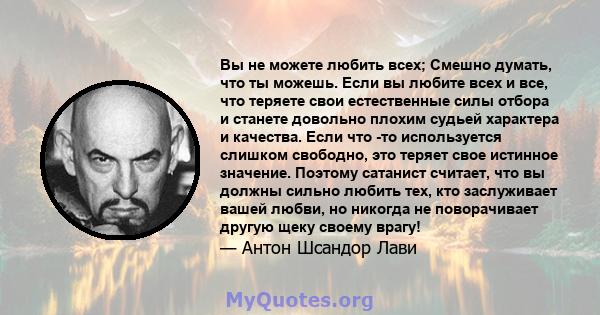 Вы не можете любить всех; Смешно думать, что ты можешь. Если вы любите всех и все, что теряете свои естественные силы отбора и станете довольно плохим судьей характера и качества. Если что -то используется слишком свободно, это теряет свое истинное значение. Поэтому сатанист считает, что вы должны сильно любить тех, кто заслуживает вашей любви, но никогда не поворачивает другую щеку своему врагу!
— Антон Шсандор Лави

MyQuotes.org